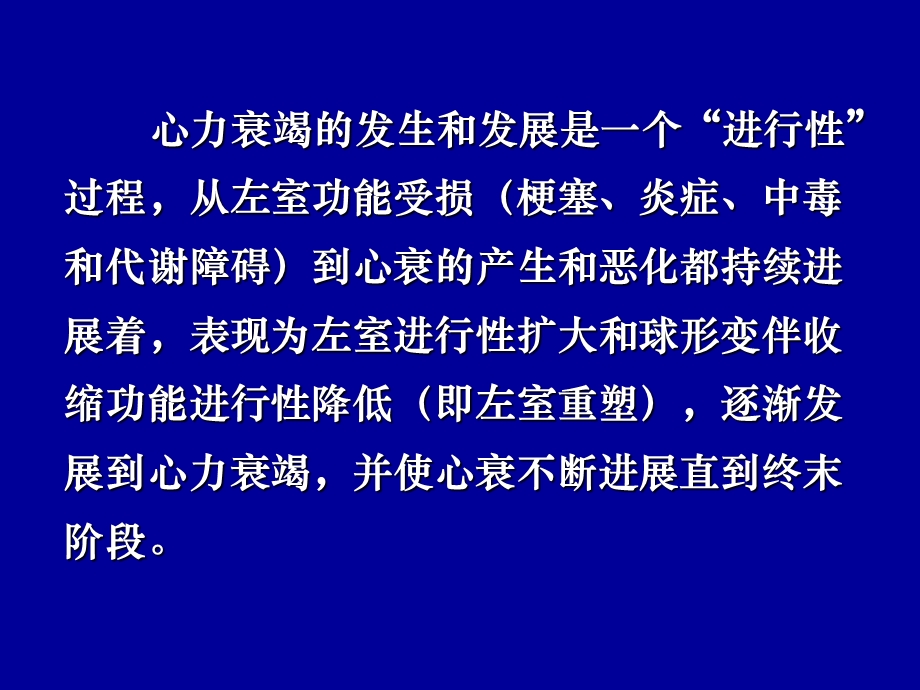 心力衰竭的发生和发展是一个“进行性”过程，从左室功能受损（梗塞、炎症、中毒和代谢障碍）到心衰的产生和恶化都持续进展着，表现为左室进行性扩大和球形变伴收缩功能进行性降低（即左室重塑），逐渐发展到心力衰竭，并使心衰不断进展直到终末阶段。